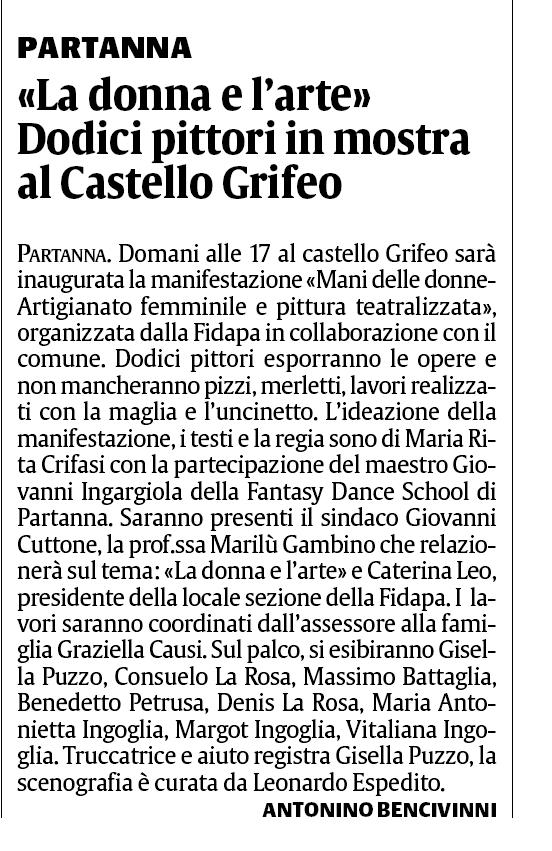 PARTANNA

«La donna e l'arte» Dodici pittori in mostra al Castello Grifeo

PARTANNA. Domani alle 17 al castello Grifeo sarà inaugurata la manifestazione «Mani delle donne-Artigianato femminile e pittura teatralizzata», organizzata dalla Fidapa in collaborazione con il comune. Dodici pittori esporranno le opere e non mancheranno pizzi, merletti, lavori realizzati con la maglia e l'uncinetto. L'ideazione della manifestazione, i testi e la regia sono di Maria Rita Crifasi con la partecipazione del maestro Giovanni Ingargiola della Fantasy Dance School di Partanna. Saranno presenti il sindaco Giovanni Cuttone, la prof.ssa Marilù Gambino che relazionerà sul tema: «La donna e l'arte» e Caterina Leo, presidente della locale sezione della Fidapa. I lavori saranno coordinati dall'assessore alla famiglia Graziella Causi. Sul palco, si esibiranno Gisella Puzzo, Consuelo La Rosa, Massimo Battaglia, Benedetto Petrusa, Denis La Rosa, Maria Antonietta Ingoglia, Margot Ingoglia, Vitaliana Ingoglia. Truccatrice e aiuto registra Gisella Puzzo, la scenografia è curata da Leonardo Espedito.

ANTONINO BENCIVINNI